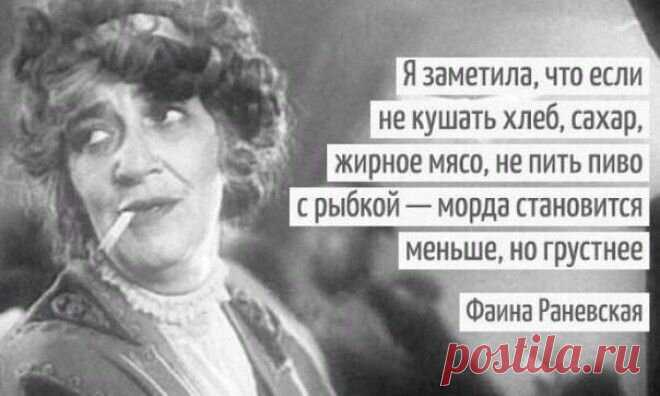 Я заметила, что если не кушать хлеб, сахар, жирное мясо, не пить пиво с рыбкой — морда становится меньше, но грустнее

Фаина Раневская

postila.ru